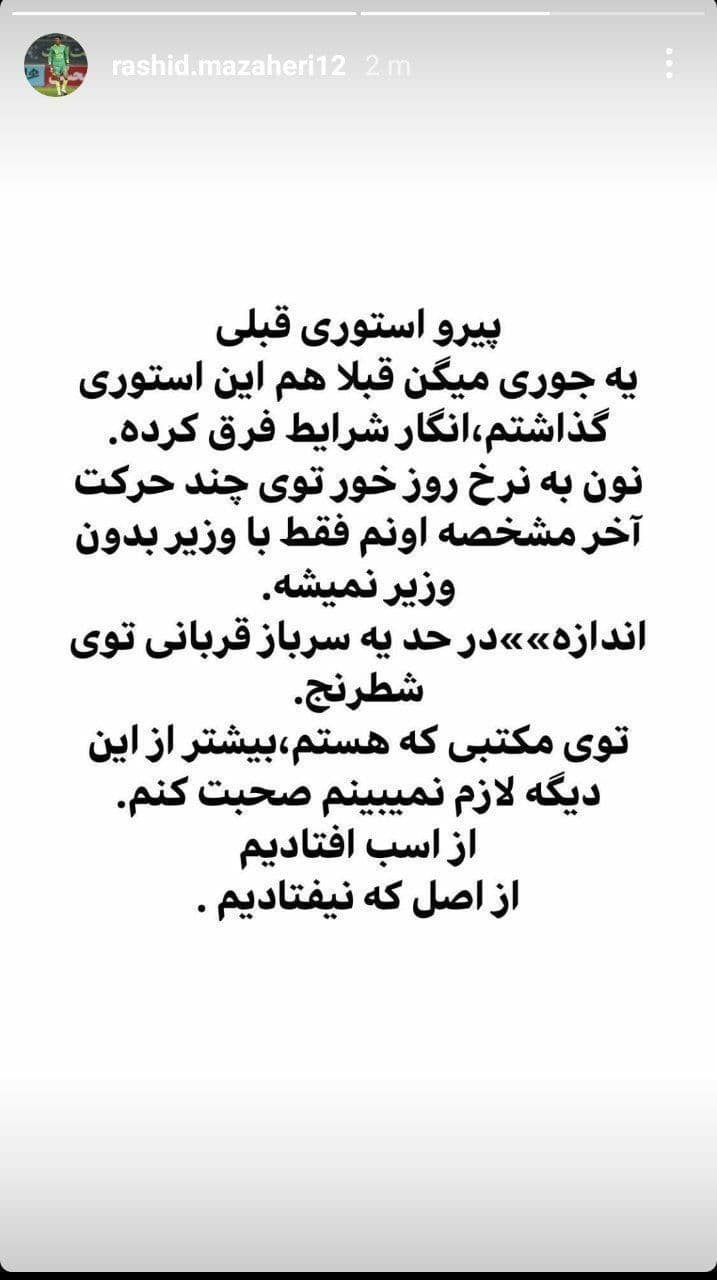 rashid.mazaheri12 2 m

پیرو استوری قبلی
یه جوری میگن قبلا هم این استوری گذاشتم،انگار شرایط فرق کرده.
نون به نرخ روز خور توی چند حرکت آخر مشخصه اونم فقط با وزیر بدون وزیر نمیشه.
اندازه»»در حد یه سرباز قربانی توی شطرنج.
توی مکتبی که هستم،بیشتر از این دیگه لازم نمیبینم صحبت کنم.
از اسب افتادیم
از اصل که نیفتادیم .